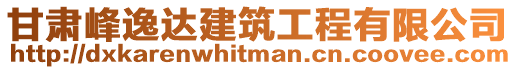 甘肃峰逸达建筑工程有限公司
http://dxkarenwhitman.cn.coovee.com